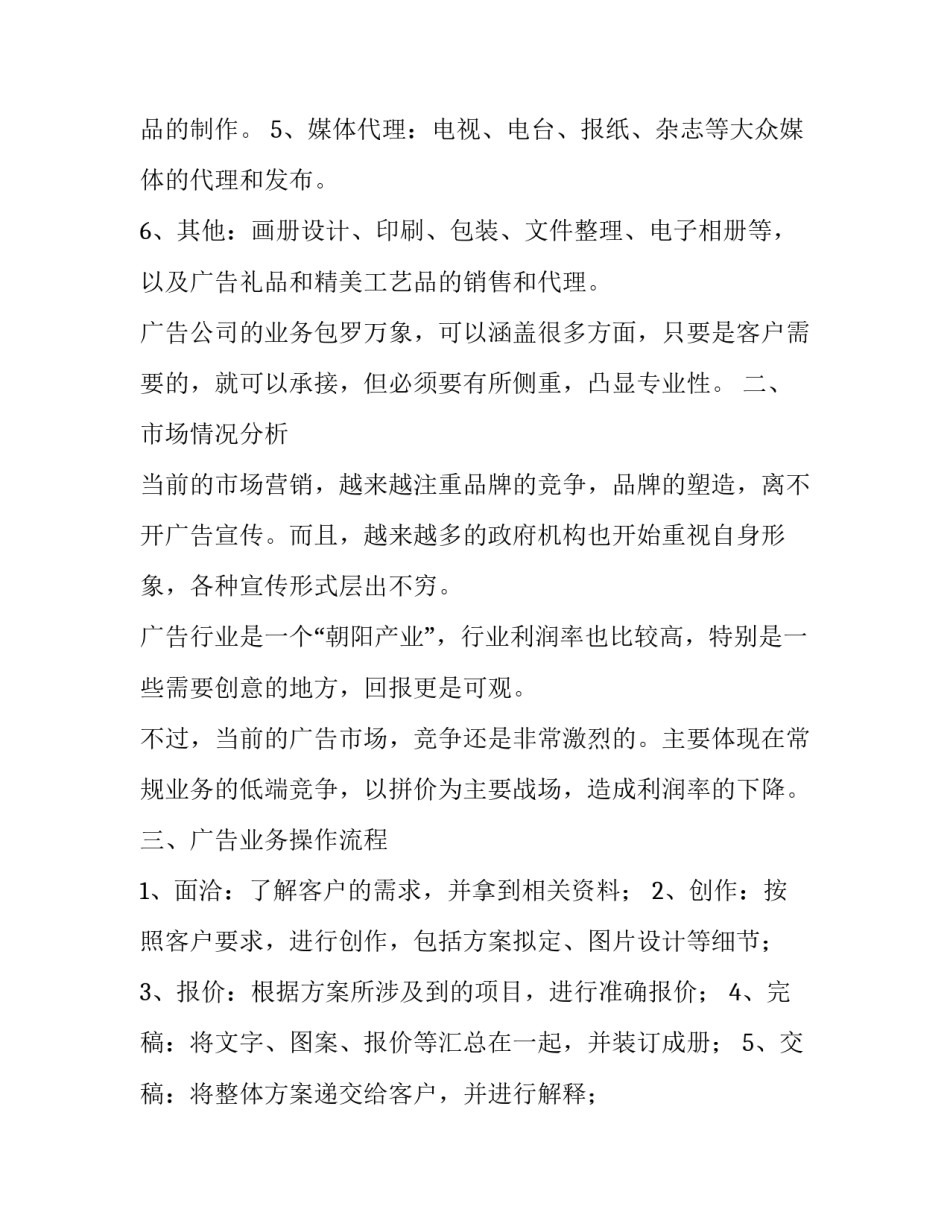 品的制作。 5、媒体代理：电视、电台、报纸、杂志等大众媒体的代理和发布。

6、其他：画册设计、印刷、包装、文件整理、电子相册等，以及广告礼品和精美工艺品的销售和代理。

广告公司的业务包罗万象，可以涵盖很多方面，只要是客户需要的，就可以承接，但必须要有所侧重，凸显专业性。 二、市场情况分析

当前的市场营销，越来越注重品牌的竞争，品牌的塑造，离不开广告宣传。而且，越来越多的政府机构也开始重视自身形象，各种宣传形式层出不穷。

广告行业是一个“朝阳产业”，行业利润率也比较高，特别是一些需要创意的地方，回报更是可观。

不过，当前的广告市场，竞争还是非常激烈的。主要体现在常规业务的低端竞争，以拼价为主要战场，造成利润率的下降。

三、广告业务操作流程

1、面洽：了解客户的需求，并拿到相关资料； 2、创作：按照客户要求，进行创作，包括方案拟定、图片设计等细节；

3、报价：根据方案所涉及到的项目，进行准确报价； 4、完稿：将文字、图案、报价等汇总在一起，并装订成册； 5、交稿：将整体方案递交给客户，并进行解释；